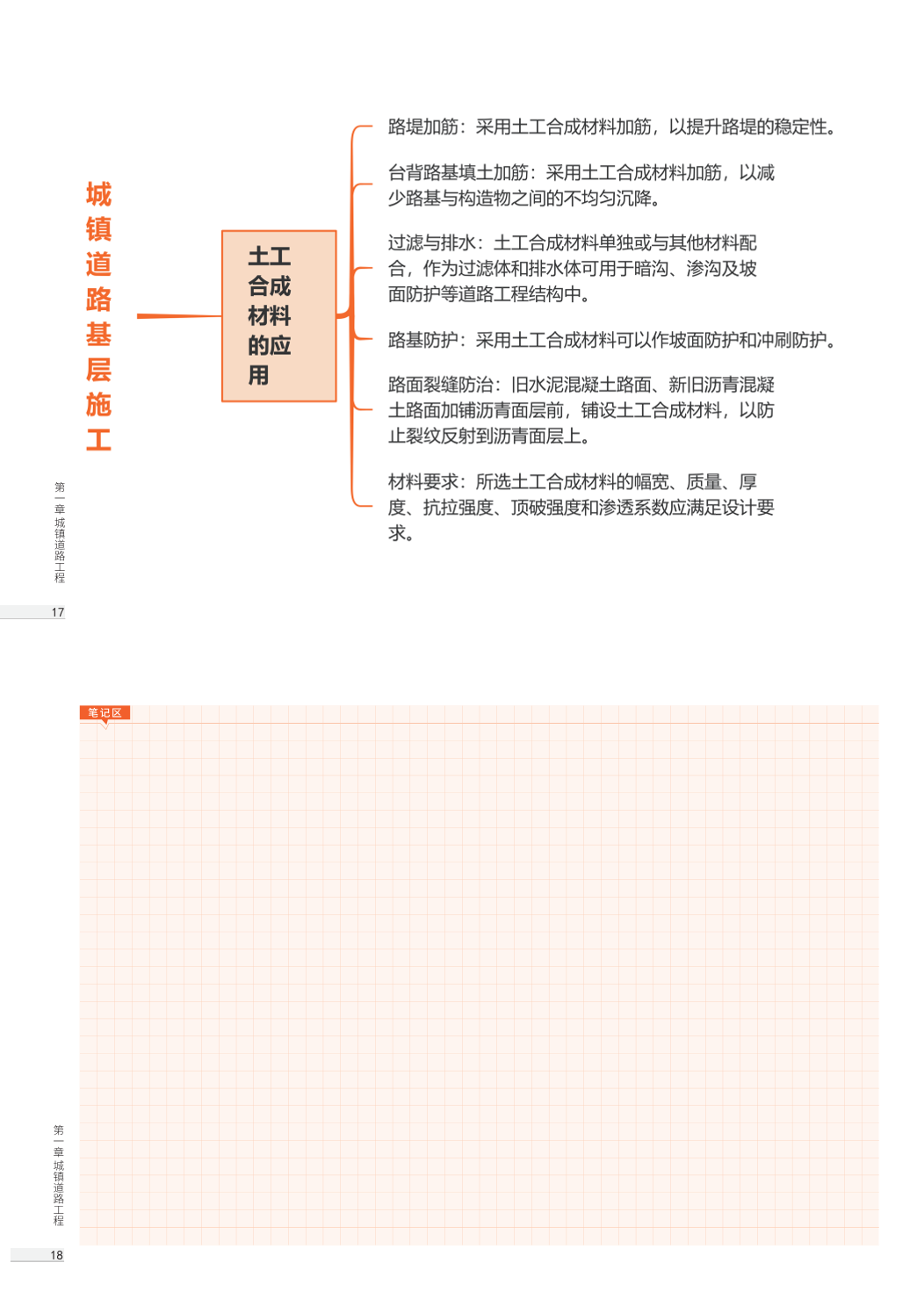 城镇道路基层施工

土工合成材料的应用

路堤加筋：采用土工合成材料加筋，以提升路堤的稳定性。

台背路基填土加筋：采用土工合成材料加筋，以减少路基与构造物之间的不均匀沉降。

过滤与排水：土工合成材料单独或与其他材料配合，作为过滤体和排水体可用于暗沟、渗沟及坡面防护等道路工程结构中。

路基防护：采用土工合成材料可以作坡面防护和冲刷防护。

路面裂缝防治：旧水泥混凝土路面、新旧沥青混凝土路面加铺沥青面层前，铺设土工合成材料，以防止裂纹反射到沥青面层上。

材料要求：所选土工合成材料的幅宽、质量、厚度、抗拉强度、顶破强度和渗透系数应满足设计要求。

第一章 城镇道路工程

17

笔记区

第一章 城镇道路工程

18